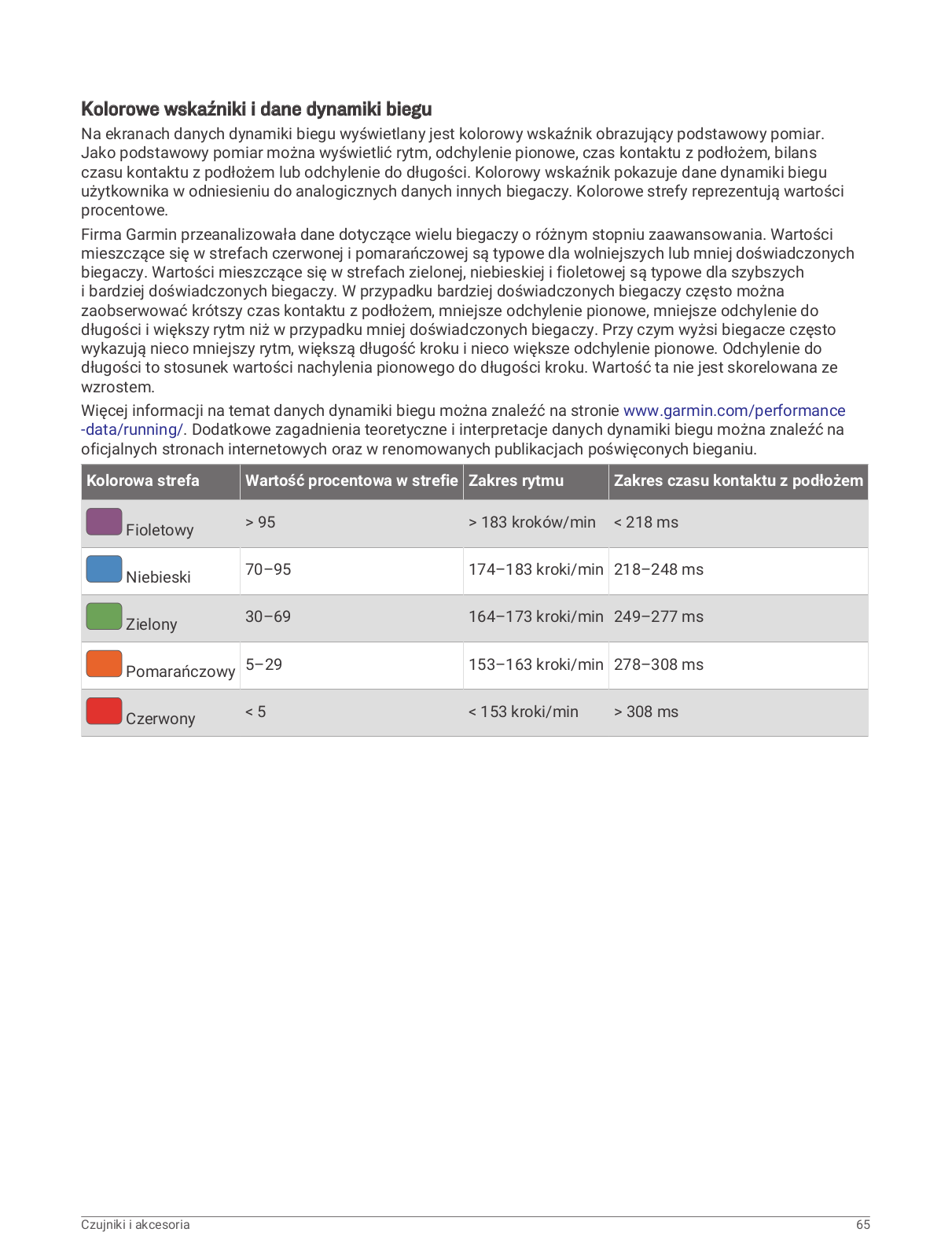 Kolorowe wskaźniki i dane dynamiki biegu

Na ekranach danych dynamiki biegu wyświetlany jest kolorowy wskaźnik obrazujący podstawowy pomiar. Jako podstawowy pomiar można wyświetlić rytm, odchylenie pionowe, czas kontaktu z podłożem, bilans czasu kontaktu z podłożem lub odchylenie do długości. Kolorowy wskaźnik pokazuje dane dynamiki biegu użytkownika w odniesieniu do analogicznych danych innych biegaczy. Kolorowe strefy reprezentują wartości procentowe.

Firma Garmin przeanalizowała dane dotyczące wielu biegaczy o różnym stopniu zaawansowania. Wartości mieszczące się w strefach czerwonej i pomarańczowej są typowe dla wolniejszych lub mniej doświadczonych biegaczy. Wartości mieszczące się w strefach zielonej, niebieskiej i fioletowej są typowe dla szybszych i bardziej doświadczonych biegaczy. W przypadku bardziej doświadczonych biegaczy często można zaobserwować krótszy czas kontaktu z podłożem, mniejsze odchylenie pionowe, mniejsze odchylenie do długości i większy rytm niż w przypadku mniej doświadczonych biegaczy. Przy czym wyżsi biegacze często wykazują nieco mniejszy rytm, większą długość kroku i nieco większe odchylenie pionowe. Odchylenie do długości to stosunek wartości nachylenia pionowego do długości kroku. Wartość ta nie jest skorelowana ze wzrostem.

Więcej informacji na temat danych dynamiki biegu można znaleźć na stronie www.garmin.com/performance-data/running/. Dodatkowe zagadnienia teoretyczne i interpretacje danych dynamiki biegu można znaleźć na oficjalnych stronach internetowych oraz w renomowanych publikacjach poświęconych bieganiu.

| Kolorowa strefa | Wartość procentowa w strefie | Zakres rytmu | Zakres czasu kontaktu z podłożem |
|---|---|---|---|
| Fioletowy | > 95 | > 183 kroków/min | < 218 ms |
| Niebieski | 70–95 | 174–183 kroki/min | 218–248 ms |
| Zielony | 30–69 | 164–173 kroki/min | 249–277 ms |
| Pomarańczowy | 5–29 | 153–163 kroki/min | 278–308 ms |
| Czerwony | < 5 | < 153 kroki/min | > 308 ms |

Czujniki i akcesoria 65